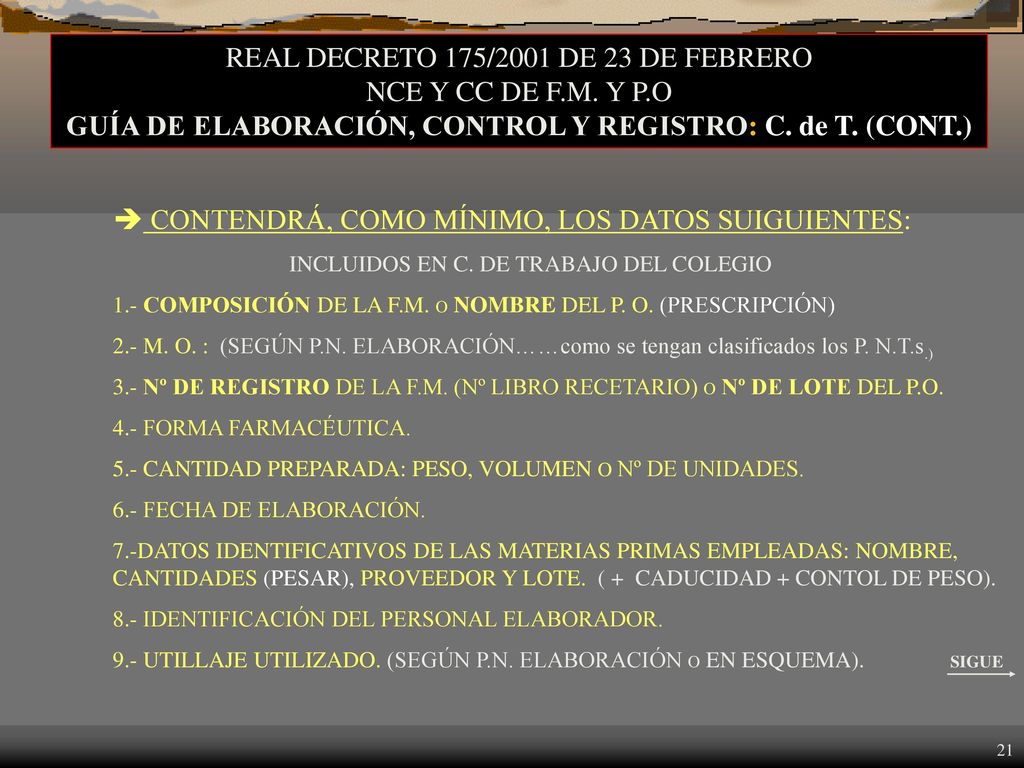 REAL DECRETO 175/2001 DE 23 DE FEBRERO
NCE Y CC DE F.M. Y P.O
GUÍA DE ELABORACIÓN, CONTROL Y REGISTRO: C. de T. (CONT.)

➔ CONTENDRÁ, COMO MÍNIMO, LOS DATOS SUIGUIENTES:

INCLUIDOS EN C. DE TRABAJO DEL COLEGIO

1.- COMPOSICIÓN DE LA F.M. o NOMBRE DEL P. O. (PRESCRIPCIÓN)

2.- M. O. : (SEGÚN P.N. ELABORACIÓN……como se tengan clasificados los P. N.T.s.)

3.- Nº DE REGISTRO DE LA F.M. (Nº LIBRO RECETARIO) o Nº DE LOTE DEL P.O.

4.- FORMA FARMACÉUTICA.

5.- CANTIDAD PREPARADA: PESO, VOLUMEN O Nº DE UNIDADES.

6.- FECHA DE ELABORACIÓN.

7.-DATOS IDENTIFICATIVOS DE LAS MATERIAS PRIMAS EMPLEADAS: NOMBRE, CANTIDADES (PESAR), PROVEEDOR Y LOTE. ( + CADUCIDAD + CONTOL DE PESO).

8.- IDENTIFICACIÓN DEL PERSONAL ELABORADOR.

9.- UTILLAJE UTILIZADO. (SEGÚN P.N. ELABORACIÓN o EN ESQUEMA).

SIGUE

21